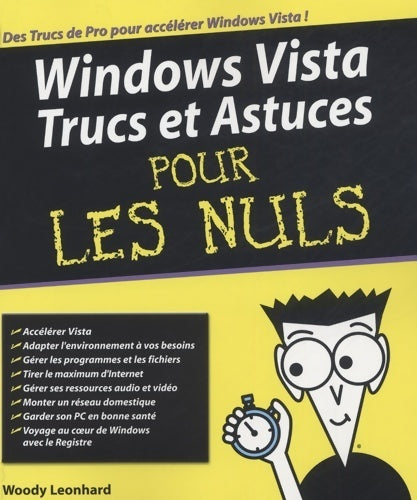 Des Trucs de Pro pour accélérer Windows Vista !

Windows Vista
Trucs et Astuces
POUR
LES NULS

Accélérer Vista
Adapter l'environnement à vos besoins
Gérer les programmes et les fichiers
Tirer le maximum d'Internet
Gérer ses ressources audio et vidéo
Monter un réseau domestique
Garder son PC en bonne santé
Voyage au cœur de Windows avec le Registre

Woody Leonhard